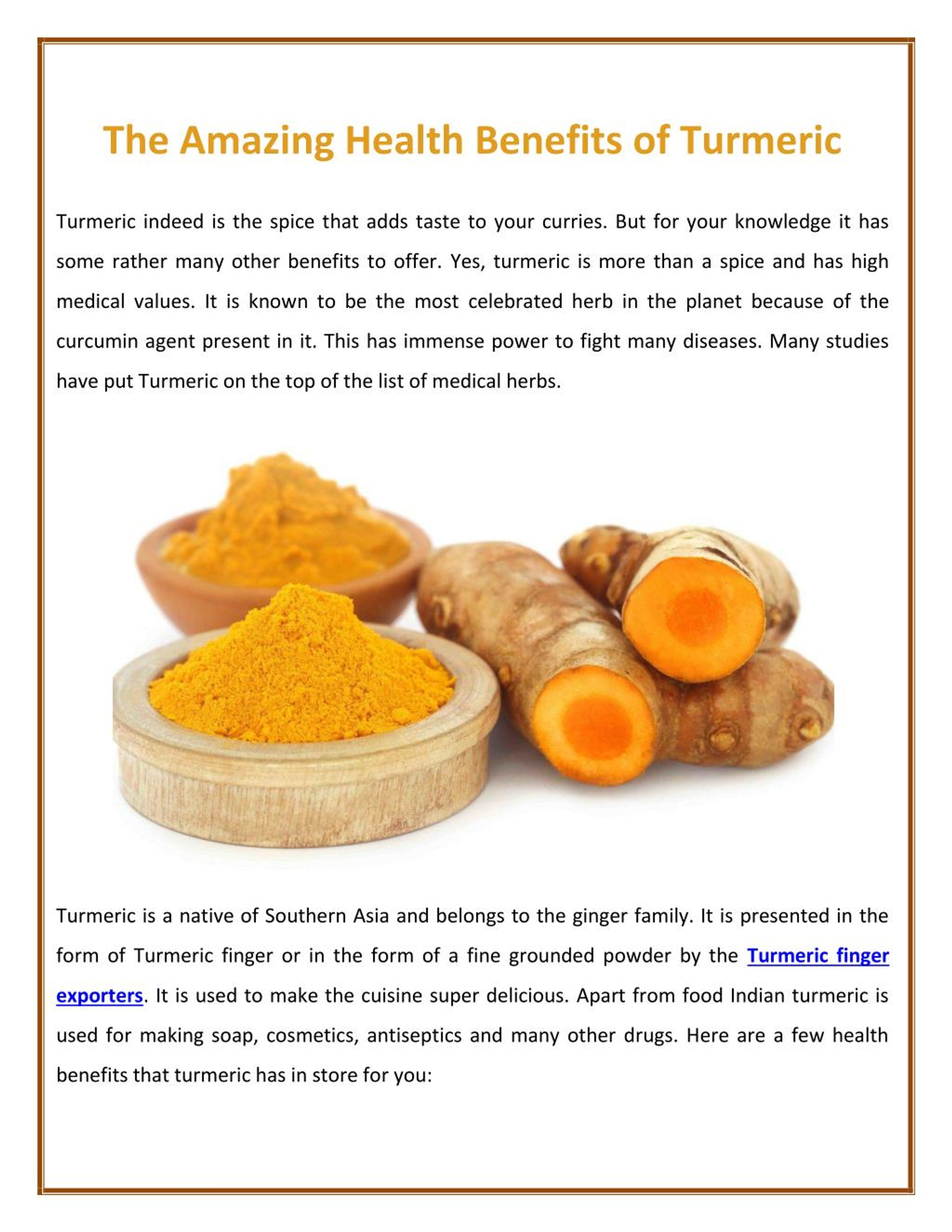 The Amazing Health Benefits of Turmeric

Turmeric indeed is the spice that adds taste to your curries. But for your knowledge it has some rather many other benefits to offer. Yes, turmeric is more than a spice and has high medical values. It is known to be the most celebrated herb in the planet because of the curcumin agent present in it. This has immense power to fight many diseases. Many studies have put Turmeric on the top of the list of medical herbs.

Turmeric is a native of Southern Asia and belongs to the ginger family. It is presented in the form of Turmeric finger or in the form of a fine grounded powder by the Turmeric finger exporters. It is used to make the cuisine super delicious. Apart from food Indian turmeric is used for making soap, cosmetics, antiseptics and many other drugs. Here are a few health benefits that turmeric has in store for you: